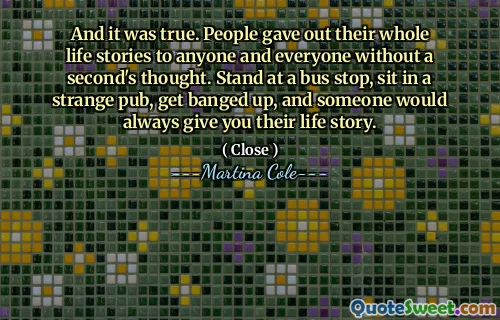 And it was true. People gave out their whole life stories to anyone and everyone without a second's thought. Stand at a bus stop, sit in a strange pub, get banged up, and someone would always give you their life story.

( Close )

---Martina Cole---

QuoteSweet.com